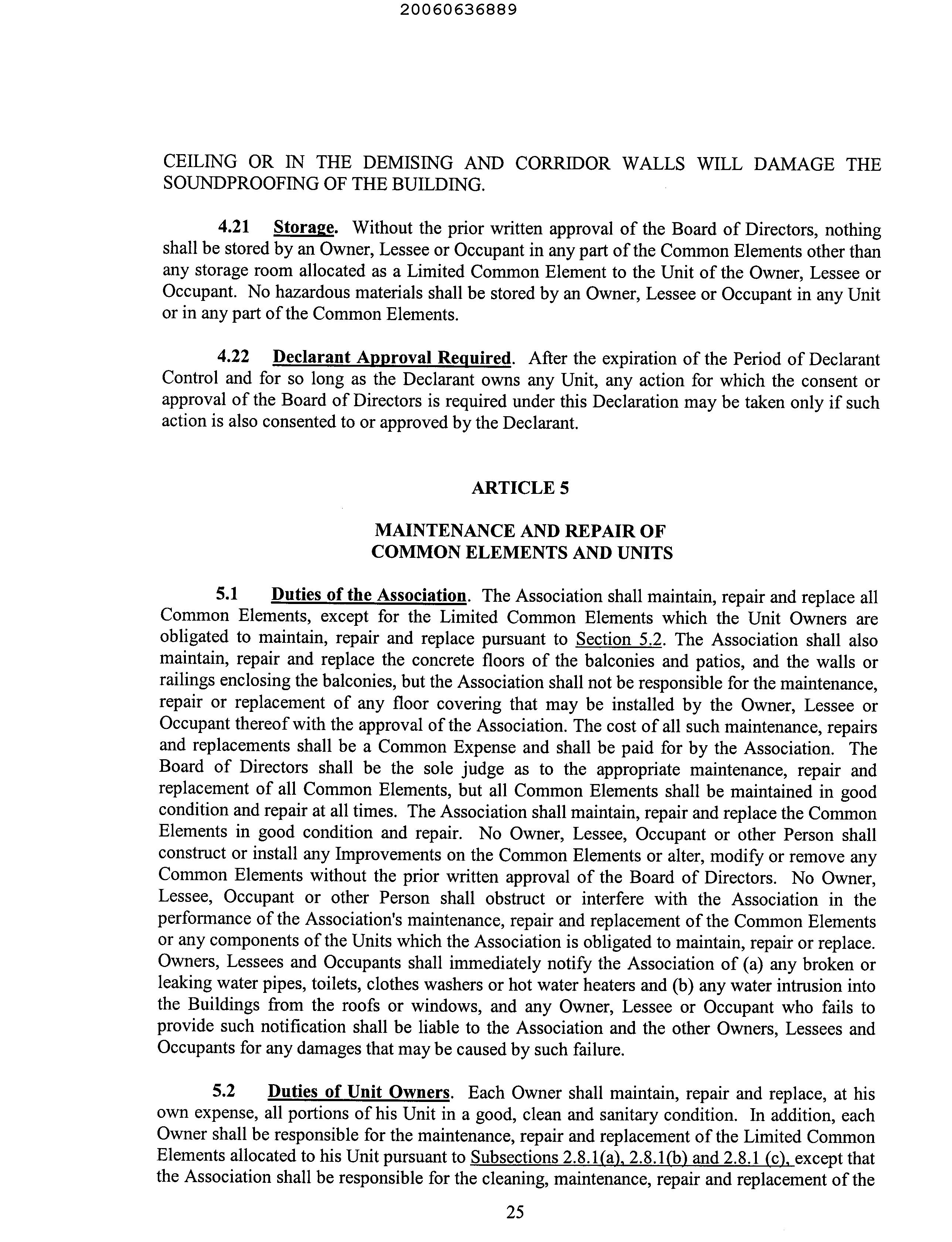 20060636889

CEILING OR IN THE DEMISING AND CORRIDOR WALLS WILL DAMAGE THE SOUNDPROOFING OF THE BUILDING.

4.21 Storage. Without the prior written approval of the Board of Directors, nothing shall be stored by an Owner, Lessee or Occupant in any part of the Common Elements other than any storage room allocated as a Limited Common Element to the Unit of the Owner, Lessee or Occupant. No hazardous materials shall be stored by an Owner, Lessee or Occupant in any Unit or in any part of the Common Elements.

4.22 Declarant Approval Required. After the expiration of the Period of Declarant Control and for so long as the Declarant owns any Unit, any action for which the consent or approval of the Board of Directors is required under this Declaration may be taken only if such action is also consented to or approved by the Declarant.

ARTICLE 5

MAINTENANCE AND REPAIR OF COMMON ELEMENTS AND UNITS

5.1 Duties of the Association. The Association shall maintain, repair and replace all Common Elements, except for the Limited Common Elements which the Unit Owners are obligated to maintain, repair and replace pursuant to Section 5.2. The Association shall also maintain, repair and replace the concrete floors of the balconies and patios, and the walls or railings enclosing the balconies, but the Association shall not be responsible for the maintenance, repair or replacement of any floor covering that may be installed by the Owner, Lessee or Occupant thereof with the approval of the Association. The cost of all such maintenance, repairs and replacements shall be a Common Expense and shall be paid for by the Association. The Board of Directors shall be the sole judge as to the appropriate maintenance, repair and replacement of all Common Elements, but all Common Elements shall be maintained in good condition and repair at all times. The Association shall maintain, repair and replace the Common Elements in good condition and repair. No Owner, Lessee, Occupant or other Person shall construct or install any Improvements on the Common Elements or alter, modify or remove any Common Elements without the prior written approval of the Board of Directors. No Owner, Lessee, Occupant or other Person shall obstruct or interfere with the Association in the performance of the Association's maintenance, repair and replacement of the Common Elements or any components of the Units which the Association is obligated to maintain, repair or replace. Owners, Lessees and Occupants shall immediately notify the Association of (a) any broken or leaking water pipes, toilets, clothes washers or hot water heaters and (b) any water intrusion into the Buildings from the roofs or windows, and any Owner, Lessee or Occupant who fails to provide such notification shall be liable to the Association and the other Owners, Lessees and Occupants for any damages that may be caused by such failure.

5.2 Duties of Unit Owners. Each Owner shall maintain, repair and replace, at his own expense, all portions of his Unit in a good, clean and sanitary condition. In addition, each Owner shall be responsible for the maintenance, repair and replacement of the Limited Common Elements allocated to his Unit pursuant to Subsections 2.8.1(a), 2.8.1(b) and 2.8.1 (c), except that the Association shall be responsible for the cleaning, maintenance, repair and replacement of the

25